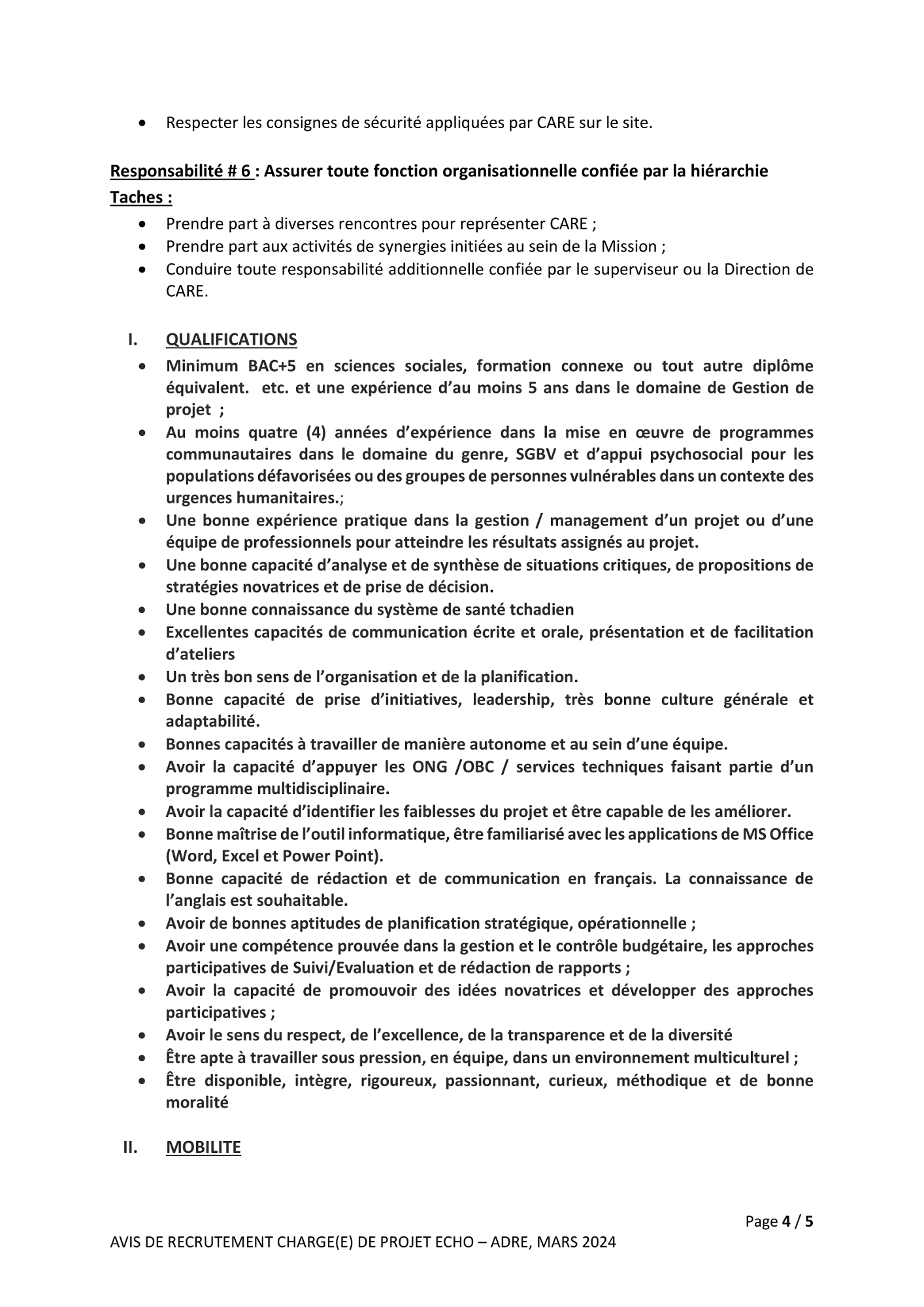 • Respecter les consignes de sécurité appliquées par CARE sur le site.

Responsabilité # 6 : Assurer toute fonction organisationnelle confiée par la hiérarchie
Taches :

• Prendre part à diverses rencontres pour représenter CARE ;
• Prendre part aux activités de synergies initiées au sein de la Mission ;
• Conduire toute responsabilité additionnelle confiée par le superviseur ou la Direction de CARE.

I. QUALIFICATIONS

• Minimum BAC+5 en sciences sociales, formation connexe ou tout autre diplôme équivalent. etc. et une expérience d'au moins 5 ans dans le domaine de Gestion de projet ;
• Au moins quatre (4) années d'expérience dans la mise en œuvre de programmes communautaires dans le domaine du genre, SGBV et d'appui psychosocial pour les populations défavorisées ou des groupes de personnes vulnérables dans un contexte des urgences humanitaires.;
• Une bonne expérience pratique dans la gestion / management d'un projet ou d'une équipe de professionnels pour atteindre les résultats assignés au projet.
• Une bonne capacité d'analyse et de synthèse de situations critiques, de propositions de stratégies novatrices et de prise de décision.
• Une bonne connaissance du système de santé tchadien
• Excellentes capacités de communication écrite et orale, présentation et de facilitation d'ateliers
• Un très bon sens de l'organisation et de la planification.
• Bonne capacité de prise d'initiatives, leadership, très bonne culture générale et adaptabilité.
• Bonnes capacités à travailler de manière autonome et au sein d'une équipe.
• Avoir la capacité d'appuyer les ONG /OBC / services techniques faisant partie d'un programme multidisciplinaire.
• Avoir la capacité d'identifier les faiblesses du projet et être capable de les améliorer.
• Bonne maîtrise de l'outil informatique, être familiarisé avec les applications de MS Office (Word, Excel et Power Point).
• Bonne capacité de rédaction et de communication en français. La connaissance de l'anglais est souhaitable.
• Avoir de bonnes aptitudes de planification stratégique, opérationnelle ;
• Avoir une compétence prouvée dans la gestion et le contrôle budgétaire, les approches participatives de Suivi/Evaluation et de rédaction de rapports ;
• Avoir la capacité de promouvoir des idées novatrices et développer des approches participatives ;
• Avoir le sens du respect, de l'excellence, de la transparence et de la diversité
• Être apte à travailler sous pression, en équipe, dans un environnement multiculturel ;
• Être disponible, intègre, rigoureux, passionnant, curieux, méthodique et de bonne moralité

II. MOBILITE

Page 4 / 5

AVIS DE RECRUTEMENT CHARGE(E) DE PROJET ECHO – ADRE, MARS 2024